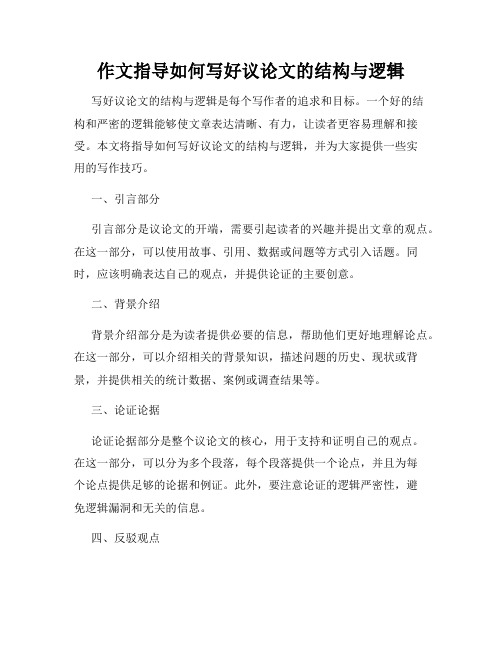 作文指导如何写好议论文的结构与逻辑

写好议论文的结构与逻辑是每个写作者的追求和目标。一个好的结构和严密的逻辑能够使文章表达清晰、有力，让读者更容易理解和接受。本文将指导如何写好议论文的结构与逻辑，并为大家提供一些实用的写作技巧。

一、引言部分

引言部分是议论文的开端，需要引起读者的兴趣并提出文章的观点。在这一部分，可以使用故事、引用、数据或问题等方式引入话题。同时，应该明确表达自己的观点，并提供论证的主要创意。

二、背景介绍

背景介绍部分是为读者提供必要的信息，帮助他们更好地理解论点。在这一部分，可以介绍相关的背景知识，描述问题的历史、现状或背景，并提供相关的统计数据、案例或调查结果等。

三、论证论据

论证论据部分是整个议论文的核心，用于支持和证明自己的观点。在这一部分，可以分为多个段落，每个段落提供一个论点，并且为每个论点提供足够的论据和例证。此外，要注意论证的逻辑严密性，避免逻辑漏洞和无关的信息。

四、反驳观点